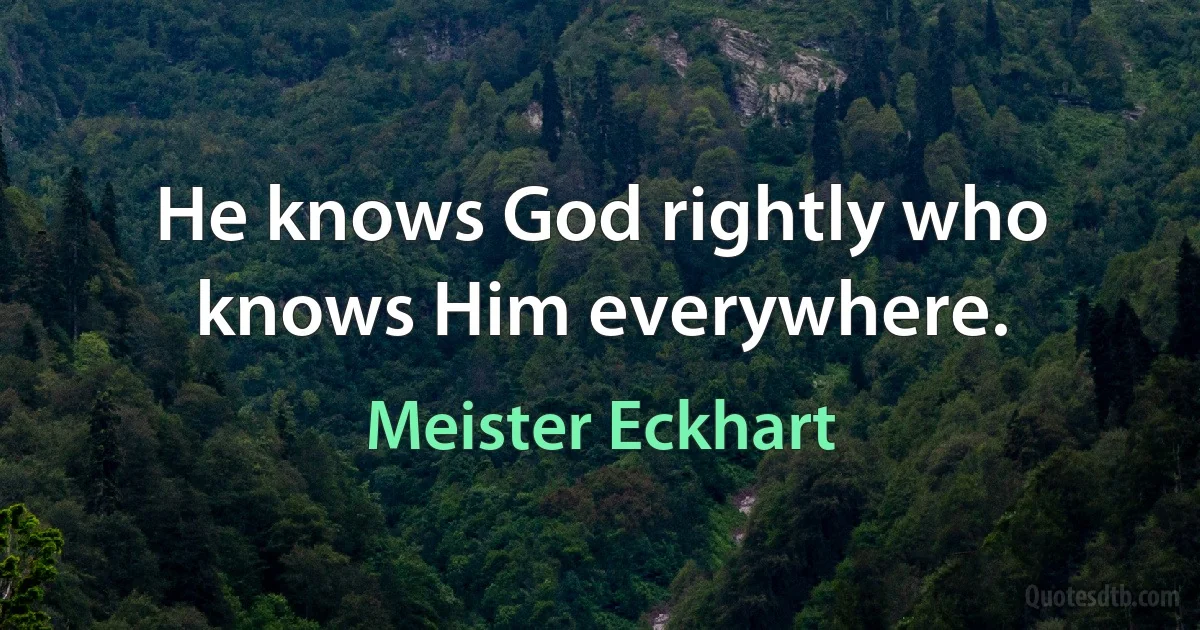 He knows God rightly who knows Him everywhere.

Meister Eckhart

Quotesdtb.com